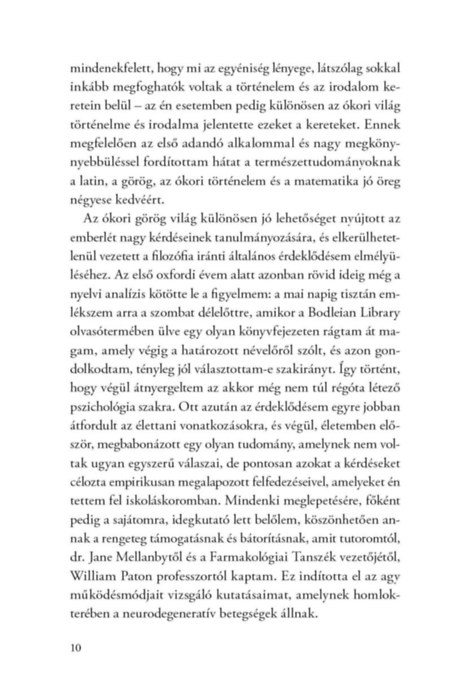 mindenekfelett, hogy mi az egyéniség lényege, látszólag sokkal inkább megfoghatók voltak a történelem és az irodalom keretein belül – az én esetemben pedig különösen az ókori világ történelme és irodalma jelentette ezeket a kereteket. Ennek megfelelően az első adandó alkalommal és nagy megkönnyebbüléssel fordítottam hátat a természettudományoknak a latin, a görög, az ókori történelem és a matematika jó öreg négyese kedvéért.

Az ókori görög világ különösen jó lehetőséget nyújtott az emberlét nagy kérdéseinek tanulmányozására, és elkerülhetetlenül vezetett a filozófia iránti általános érdeklődésem elmélyüléséhez. Az első oxfordi évem alatt azonban rövid ideig még a nyelvi analízis kötötte le a figyelmem: a mai napig tisztán emlékszem arra a szombat délelőttre, amikor a Bodleian Library olvasótermében ülve egy olyan könyvfejezeten rágtam át magam, amely végig a határozott névelőről szólt, és azon gondolkodtam, tényleg jól választottam-e szakirányt. Így történt, hogy végül átnyergeltem az akkor még nem túl régóta létező pszichológia szakra. Ott azután az érdeklődésem egyre jobban átfordult az élettani vonatkozásokra, és végül, életemben először, megbabonázott egy olyan tudomány, amelynek nem voltak ugyan egyszerű válaszai, de pontosan azokat a kérdéseket célozta empirikusan megalapozott felfedezéseivel, amelyeket én tettem fel iskoláskoromban. Mindenki meglepetésére, főként pedig a sajátomra, idegkutató lett belőlem, köszönhetően annak a rengeteg támogatásnak és bátorításnak, amit tutoromtól, dr. Jane Mellanbytől és a Farmakológiai Tanszék vezetőjétől, William Paton professzortól kaptam. Ez indította el az agy működésmódjait vizsgáló kutatásaimat, amelynek homlokterében a neurodegeneratív betegségek állnak.

10